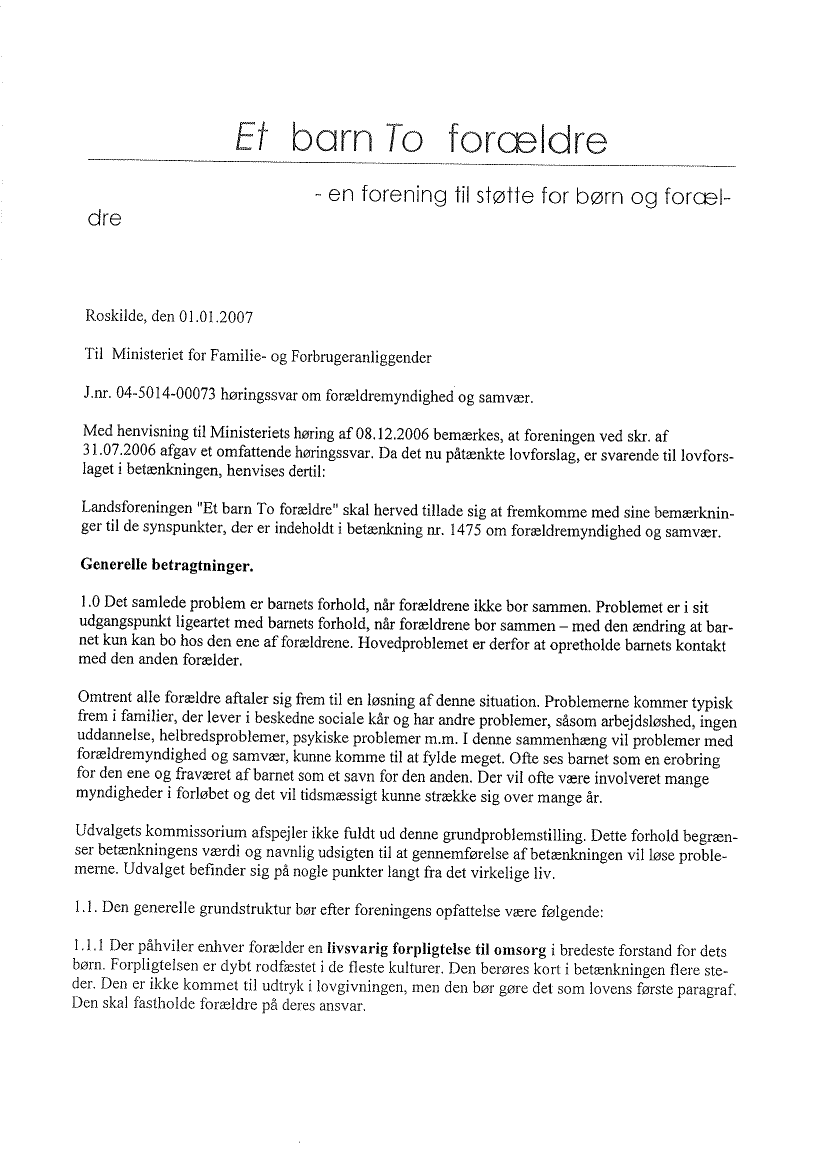 Et barn To forældre

- en forening til støtte for børn og forældre

Roskilde, den 01.01.2007

Til Ministeriet for Familie- og Forbrugeranliggender

J.nr. 04-5014-00073 høringssvar om forældremyndighed og samvær.

Med henvisning til Ministeriets høring af 08.12.2006 bemærkes, at foreningen ved skr. af 31.07.2006 afgav et omfattende høringssvar. Da det nu påtænkte lovforslag, er svarende til lovforslaget i betænkningen, henvises dertil:

Landsforeningen "Et barn To forældre" skal herved tillade sig at fremkomme med sine bemærkninger til de synspunkter, der er indeholdt i betænkning nr. 1475 om forældremyndighed og samvær.

Generelle betragtninger.

1.0 Det samlede problem er barnets forhold, når forældrene ikke bor sammen. Problemet er i sit udgangspunkt ligeartet med barnets forhold, når forældrene bor sammen – med den ændring at barnet kun kan bo hos den ene af forældrene. Hovedproblemet er derfor at opretholde barnets kontakt med den anden forælder.

Omtrent alle forældre aftaler sig frem til en løsning af denne situation. Problemerne kommer typisk frem i familier, der lever i beskedne sociale kår og har andre problemer, såsom arbejdsløshed, ingen uddannelse, helbredsproblemer, psykiske problemer m.m. I denne sammenhæng vil problemer med forældremyndighed og samvær, kunne komme til at fylde meget. Ofte ses barnet som en erobring for den ene og fraværet af barnet som et savn for den anden. Der vil ofte være involveret mange myndigheder i forløbet og det vil tidsmæssigt kunne strække sig over mange år.

Udvalgets kommissorium afspejler ikke fuldt ud denne grundproblemstilling. Dette forhold begrænser betænkningens værdi og navnlig udsigten til at gennemførelse af betænkningen vil løse problemerne. Udvalget befinder sig på nogle punkter langt fra det virkelige liv.

1.1. Den generelle grundstruktur bør efter foreningens opfattelse være følgende:

1.1.1 Der påhviler enhver forælder en livsvarig forpligtelse til omsorg i bredeste forstand for dets børn. Forpligtelsen er dybt rodfæstet i de fleste kulturer. Den berøres kort i betænkningen flere steder. Den er ikke kommet til udtryk i lovgivningen, men den bør gøre det som lovens første paragraf. Den skal fastholde forældre på deres ansvar.